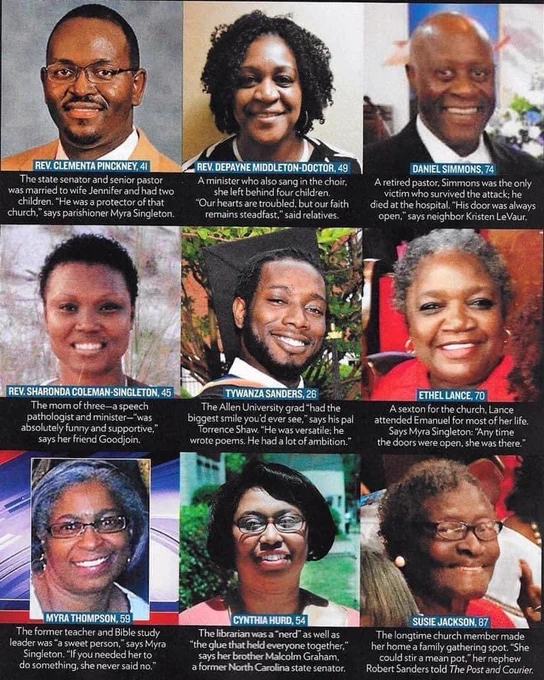 REV. CLEMENTA PINCKNEY, 41

The state senator and senior pastor was married to wife Jennifer and had two children. "He was a protector of that church," says parishioner Myra Singleton.

REV. DEPAYNE MIDDLETON-DOCTOR, 49

A minister who also sang in the choir, she left behind four children. "Our hearts are troubled, but our faith remains steadfast," said relatives.

DANIEL SIMMONS, 74

A retired pastor, Simmons was the only victim who survived the attack; he died at the hospital. "His door was always open," says neighbor Kristen LeVaur.

REV. SHARONDA COLEMAN-SINGLETON, 45

The mom of three—a speech pathologist and minister—"was absolutely funny and supportive," says her friend Goodjoin.

TYWANZA SANDERS, 26

The Allen University grad "had the biggest smile you'd ever see," says his pal Torrence Shaw. "He was versatile; he wrote poems. He had a lot of ambition."

ETHEL LANCE, 70

A sexton for the church, Lance attended Emanuel for most of her life. Says Myra Singleton: "Any time the doors were open, she was there."

MYRA THOMPSON, 59

The former teacher and Bible study leader was "a sweet person," says Myra Singleton. "If you needed her to do something, she never said no."

CYNTHIA HURD, 54

The librarian was a "nerd" as well as "the glue that held everyone together," says her brother Malcolm Graham, a former North Carolina state senator.

SUSIE JACKSON, 87

The longtime church member made her home a family gathering spot. "She could stir a mean pot," her nephew Robert Sanders told The Post and Courier.